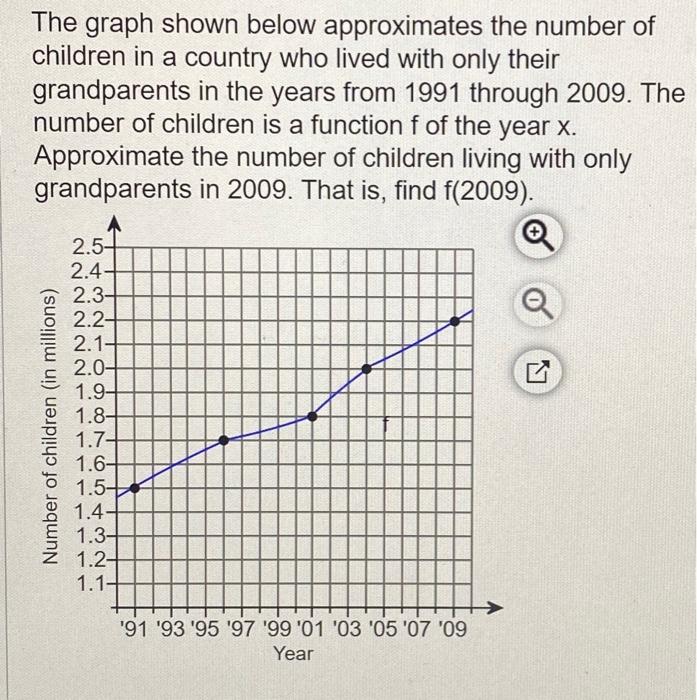 The graph shown below approximates the number of children in a country who lived with only their grandparents in the years from 1991 through 2009. The number of children is a function f of the year x. Approximate the number of children living with only grandparents in 2009. That is, find f(2009).

Number of children (in millions)

2.5
2.4
2.3
2.2
2.1
2.0
1.9
1.8
1.7
1.6
1.5
1.4
1.3
1.2
1.1

f

'91 '93 '95 '97 '99 '01 '03 '05 '07 '09
Year